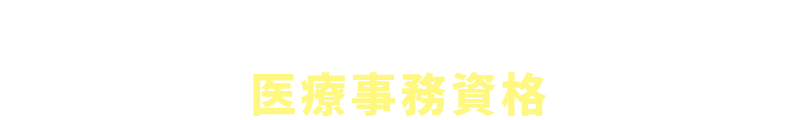 医療事務資格